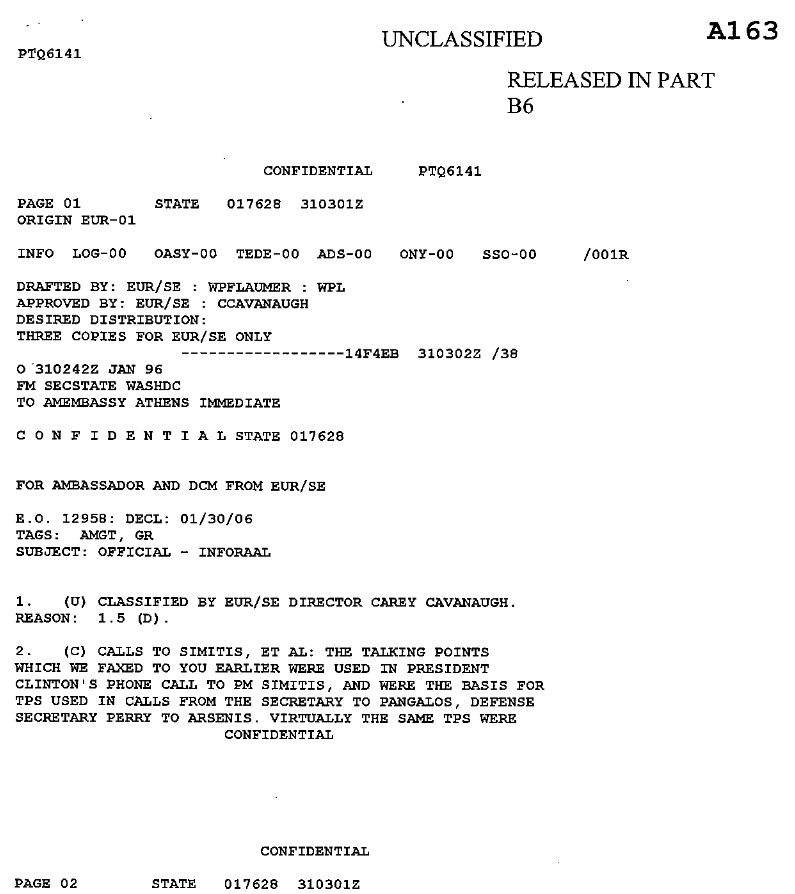 PTQ6141

UNCLASSIFIED

A163

RELEASED IN PART
B6

CONFIDENTIAL PTQ6141

PAGE 01 STATE 017628 310301Z
ORIGIN EUR-01

INFO LOG-00 OASY-00 TEDE-00 ADS-00 ONY-00 SSO-00 /001R

DRAFTED BY: EUR/SE : WPFLAUMER : WPL
APPROVED BY: EUR/SE : CCAVANAUGH
DESIRED DISTRIBUTION:
THREE COPIES FOR EUR/SE ONLY
------------------14F4EB 310302Z /38
O 310242Z JAN 96
FM SECSTATE WASHDC
TO AMEMBASSY ATHENS IMMEDIATE

C O N F I D E N T I A L STATE 017628

FOR AMBASSADOR AND DCM FROM EUR/SE

E.O. 12958: DECL: 01/30/06
TAGS: AMGT, GR
SUBJECT: OFFICIAL - INFORAAL

1. (U) CLASSIFIED BY EUR/SE DIRECTOR CAREY CAVANAUGH.
REASON: 1.5 (D).

2. (C) CALLS TO SIMITIS, ET AL: THE TALKING POINTS WHICH WE FAXED TO YOU EARLIER WERE USED IN PRESIDENT CLINTON'S PHONE CALL TO PM SIMITIS, AND WERE THE BASIS FOR TPS USED IN CALLS FROM THE SECRETARY TO PANGALOS, DEFENSE SECRETARY PERRY TO ARSENIS. VIRTUALLY THE SAME TPS WERE
CONFIDENTIAL

CONFIDENTIAL

PAGE 02 STATE 017628 310301Z